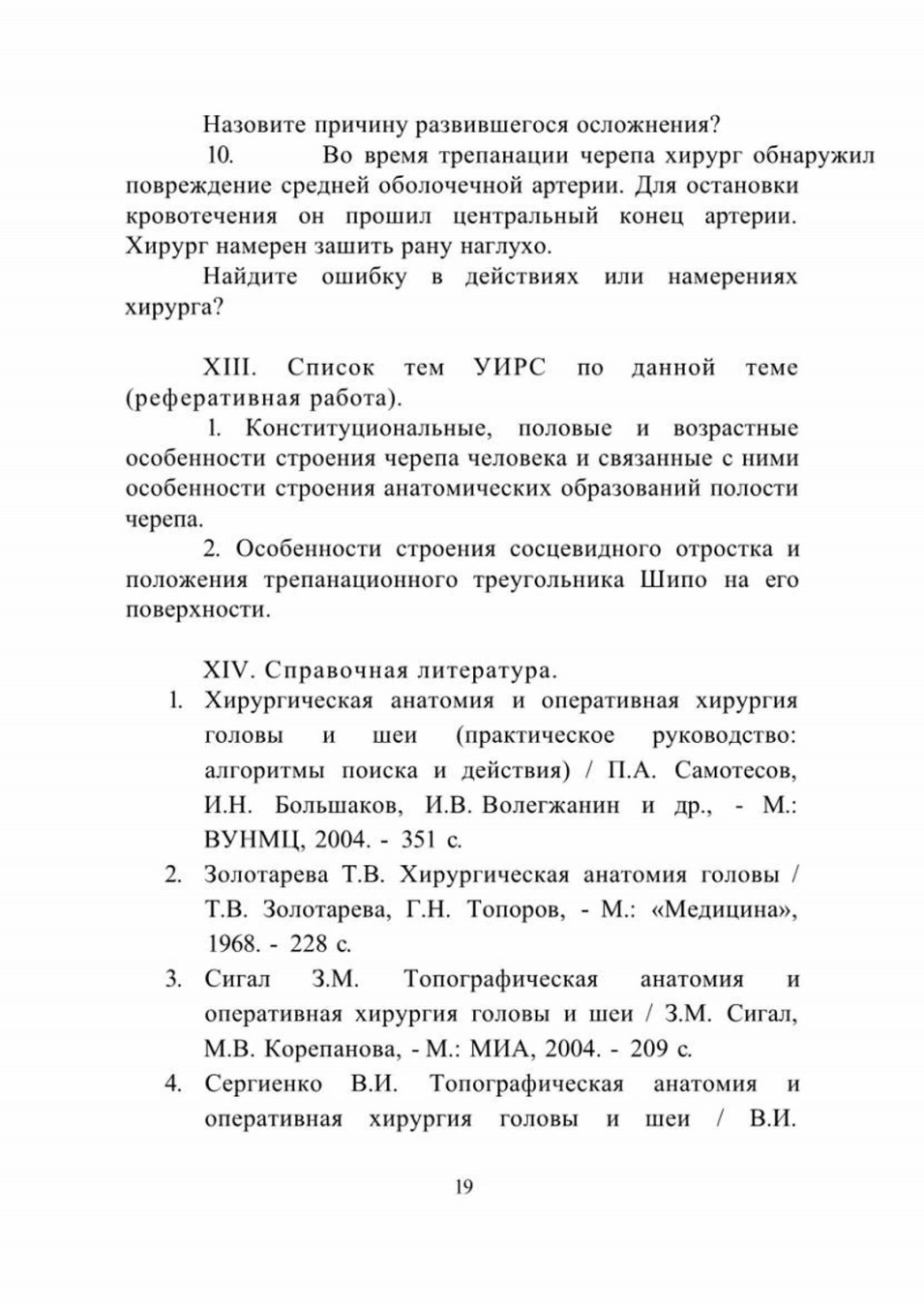 Назовите причину развившегося осложнения?

10. Во время трепанации черепа хирург обнаружил повреждение средней оболочечной артерии. Для остановки кровотечения он прошил центральный конец артерии. Хирург намерен зашить рану наглухо.

Найдите ошибку в действиях или намерениях хирурга?

XIII. Список тем УИРС по данной теме (реферативная работа).

1. Конституциональные, половые и возрастные особенности строения черепа человека и связанные с ними особенности строения анатомических образований полости черепа.

2. Особенности строения сосцевидного отростка и положения трепанационного треугольника Шипо на его поверхности.

XIV. Справочная литература.

1. Хирургическая анатомия и оперативная хирургия головы и шеи (практическое руководство: алгоритмы поиска и действия) / П.А. Самотесов, И.Н. Большаков, И.В. Волегжанин и др., - М.: ВУНМЦ, 2004. - 351 с.
2. Золотарева Т.В. Хирургическая анатомия головы / Т.В. Золотарева, Г.Н. Топоров, - М.: «Медицина», 1968. - 228 с.
3. Сигал З.М. Топографическая анатомия и оперативная хирургия головы и шеи / З.М. Сигал, М.В. Корепанова, - М.: МИА, 2004. - 209 с.
4. Сергиенко В.И. Топографическая анатомия и оперативная хирургия головы и шеи / В.И.

19